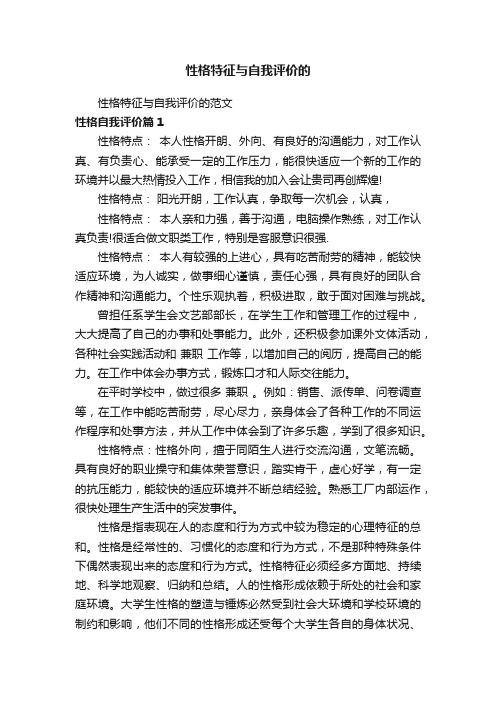 性格特征与自我评价的

性格特征与自我评价的范文

性格自我评价篇1

性格特点： 本人性格开朗、外向、有良好的沟通能力，对工作认真、有负责心、能承受一定的工作压力，能很快适应一个新的工作的环境并以最大热情投入工作，相信我的加入会让贵司再创辉煌!

性格特点： 阳光开朗，工作认真，争取每一次机会，认真，

性格特点： 本人亲和力强，善于沟通，电脑操作熟练，对工作认真负责!很适合做文职类工作，特别是客服意识很强.

性格特点： 本人有较强的上进心，具有吃苦耐劳的精神，能较快适应环境，为人诚实，做事细心谨慎，责任心强，具有良好的团队合作精神和沟通能力。个性乐观执着，积极进取，敢于面对困难与挑战。

曾担任系学生会文艺部部长，在学生工作和管理工作的过程中，大大提高了自己的办事和处事能力。此外，还积极参加课外文体活动，各种社会实践活动和 兼职 工作等，以增加自己的阅历，提高自己的能力。在工作中体会办事方式，锻炼口才和人际交往能力。

在平时学校中，做过很多 兼职 。例如：销售、派传单、问卷调查等，在工作中能吃苦耐劳，尽心尽力，亲身体会了各种工作的不同运作程序和处事方法，并从工作中体会到了许多乐趣，学到了很多知识。

性格特点：性格外向，擅于同陌生人进行交流沟通，文笔流畅。具有良好的职业操守和集体荣誉意识，踏实肯干，虚心好学，有一定的抗压能力，能较快的适应环境并不断总结经验。熟悉工厂内部运作，很快处理生产生活中的突发事件。

性格是指表现在人的态度和行为方式中较为稳定的心理特征的总和。性格是经常性的、习惯化的态度和行为方式，不是那种特殊条件下偶然表现出来的态度和行为方式。性格特征必须经多方面地、持续地、科学地观察、归纳和总结。人的性格形成依赖于所处的社会和家庭环境。大学生性格的塑造与锤炼必然受到社会大环境和学校环境的制约和影响，他们不同的性格形成还受每个大学生各自的身体状况、